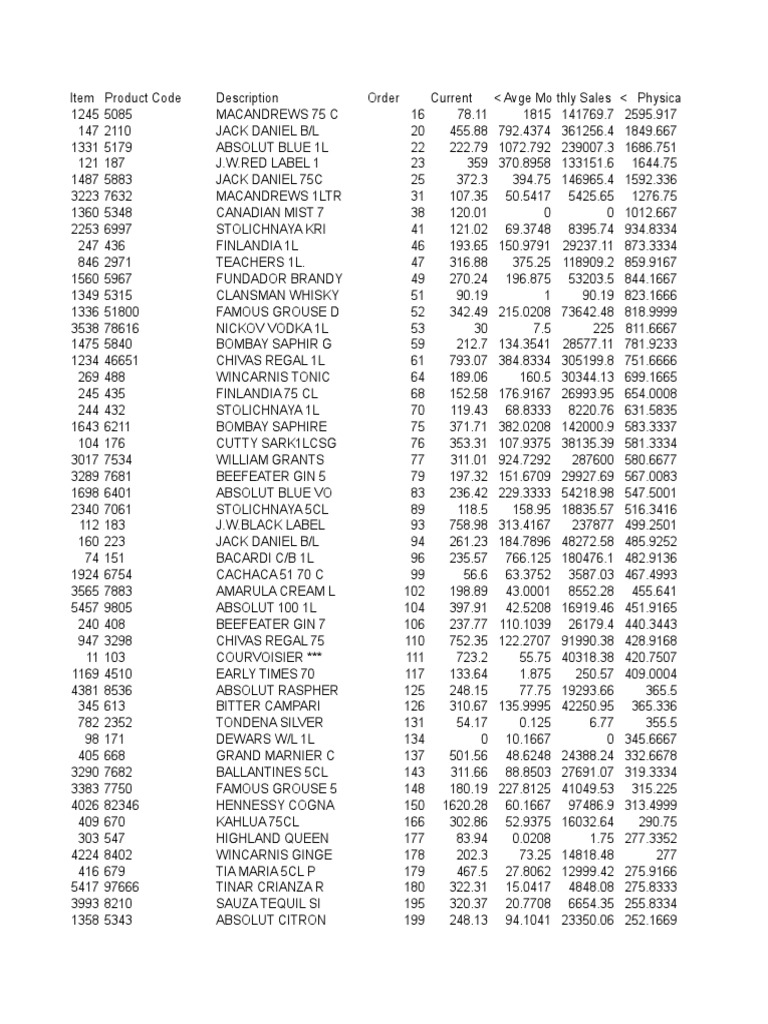 | Item | Product Code | Description | Order | Current | < Avge Mo | thly Sales | < Physica |
|---|---|---|---|---|---|---|---|
| 1245 | 5085 | MACANDREWS 75 C | 16 | 78.11 | 1815 | 141769.7 | 2595.917 |
| 147 | 2110 | JACK DANIEL B/L | 20 | 455.88 | 792.4374 | 361256.4 | 1849.667 |
| 1331 | 5179 | ABSOLUT BLUE 1L | 22 | 222.79 | 1072.792 | 239007.3 | 1686.751 |
| 121 | 187 | J.W.RED LABEL 1 | 23 | 359 | 370.8958 | 133151.6 | 1644.75 |
| 1487 | 5883 | JACK DANIEL 75C | 25 | 372.3 | 394.75 | 146965.4 | 1592.336 |
| 3223 | 7632 | MACANDREWS 1LTR | 31 | 107.35 | 50.5417 | 5425.65 | 1276.75 |
| 1360 | 5348 | CANADIAN MIST 7 | 38 | 120.01 | 0 | 0 | 1012.667 |
| 2253 | 6997 | STOLICHNAYA KRI | 41 | 121.02 | 69.3748 | 8395.74 | 934.8334 |
| 247 | 436 | FINLANDIA 1L | 46 | 193.65 | 150.9791 | 29237.11 | 873.3334 |
| 846 | 2971 | TEACHERS 1L. | 47 | 316.88 | 375.25 | 118909.2 | 859.9167 |
| 1560 | 5967 | FUNDADOR BRANDY | 49 | 270.24 | 196.875 | 53203.5 | 844.1667 |
| 1349 | 5315 | CLANSMAN WHISKY | 51 | 90.19 | 1 | 90.19 | 823.1666 |
| 1336 | 51800 | FAMOUS GROUSE D | 52 | 342.49 | 215.0208 | 73642.48 | 818.9999 |
| 3538 | 78616 | NICKOV VODKA 1L | 53 | 30 | 7.5 | 225 | 811.6667 |
| 1475 | 5840 | BOMBAY SAPHIR G | 59 | 212.7 | 134.3541 | 28577.11 | 781.9233 |
| 1234 | 46651 | CHIVAS REGAL 1L | 61 | 793.07 | 384.8334 | 305199.8 | 751.6666 |
| 269 | 488 | WINCARNIS TONIC | 64 | 189.06 | 160.5 | 30344.13 | 699.1665 |
| 245 | 435 | FINLANDIA 75 CL | 68 | 152.58 | 176.9167 | 26993.95 | 654.0008 |
| 244 | 432 | STOLICHNAYA 1L | 70 | 119.43 | 68.8333 | 8220.76 | 631.5835 |
| 1643 | 6211 | BOMBAY SAPHIRE | 75 | 371.71 | 382.0208 | 142000.9 | 583.3337 |
| 104 | 176 | CUTTY SARK1LCSG | 76 | 353.31 | 107.9375 | 38135.39 | 581.3334 |
| 3017 | 7534 | WILLIAM GRANTS | 77 | 311.01 | 924.7292 | 287600 | 580.6677 |
| 3289 | 7681 | BEEFEATER GIN 5 | 79 | 197.32 | 151.6709 | 29927.69 | 567.0083 |
| 1698 | 6401 | ABSOLUT BLUE VO | 83 | 236.42 | 229.3333 | 54218.98 | 547.5001 |
| 2340 | 7061 | STOLICHNAYA 5CL | 89 | 118.5 | 158.95 | 18835.57 | 516.3416 |
| 112 | 183 | J.W.BLACK LABEL | 93 | 758.98 | 313.4167 | 237877 | 499.2501 |
| 160 | 223 | JACK DANIEL B/L | 94 | 261.23 | 184.7896 | 48272.58 | 485.9252 |
| 74 | 151 | BACARDI C/B 1L | 96 | 235.57 | 766.125 | 180476.1 | 482.9136 |
| 1924 | 6754 | CACHACA 51 70 C | 99 | 56.6 | 63.3752 | 3587.03 | 467.4993 |
| 3565 | 7883 | AMARULA CREAM L | 102 | 198.89 | 43.0001 | 8552.28 | 455.641 |
| 5457 | 9805 | ABSOLUT 100 1L | 104 | 397.91 | 42.5208 | 16919.46 | 451.9165 |
| 240 | 408 | BEEFEATER GIN 7 | 106 | 237.77 | 110.1039 | 26179.4 | 440.3443 |
| 947 | 3298 | CHIVAS REGAL 75 | 110 | 752.35 | 122.2707 | 91990.38 | 428.9168 |
| 11 | 103 | COURVOISIER *** | 111 | 723.2 | 55.75 | 40318.38 | 420.7507 |
| 1169 | 4510 | EARLY TIMES 70 | 117 | 133.64 | 1.875 | 250.57 | 409.0004 |
| 4381 | 8536 | ABSOLUT RASPHER | 125 | 248.15 | 77.75 | 19293.66 | 365.5 |
| 345 | 613 | BITTER CAMPARI | 126 | 310.67 | 135.9995 | 42250.95 | 365.336 |
| 782 | 2352 | TONDENA SILVER | 131 | 54.17 | 0.125 | 6.77 | 355.5 |
| 98 | 171 | DEWARS W/L 1L | 134 | 0 | 10.1667 | 0 | 345.6667 |
| 405 | 668 | GRAND MARNIER C | 137 | 501.56 | 48.6248 | 24388.24 | 332.6678 |
| 3290 | 7682 | BALLANTINES 5CL | 143 | 311.66 | 88.8503 | 27691.07 | 319.3334 |
| 3383 | 7750 | FAMOUS GROUSE 5 | 148 | 180.19 | 227.8125 | 41049.53 | 315.225 |
| 4026 | 82346 | HENNESSY COGNA | 150 | 1620.28 | 60.1667 | 97486.9 | 313.4999 |
| 409 | 670 | KAHLUA 75CL | 166 | 302.86 | 52.9375 | 16032.64 | 290.75 |
| 303 | 547 | HIGHLAND QUEEN | 177 | 83.94 | 0.0208 | 1.75 | 277.3352 |
| 4224 | 8402 | WINCARNIS GINGE | 178 | 202.3 | 73.25 | 14818.48 | 277 |
| 416 | 679 | TIA MARIA 5CL P | 179 | 467.5 | 27.8062 | 12999.42 | 275.9166 |
| 5417 | 97666 | TINAR CRIANZA R | 180 | 322.31 | 15.0417 | 4848.08 | 275.8333 |
| 3993 | 8210 | SAUZA TEQUIL SI | 195 | 320.37 | 20.7708 | 6654.35 | 255.8334 |
| 1358 | 5343 | ABSOLUT CITRON | 199 | 248.13 | 94.1041 | 23350.06 | 252.1669 |